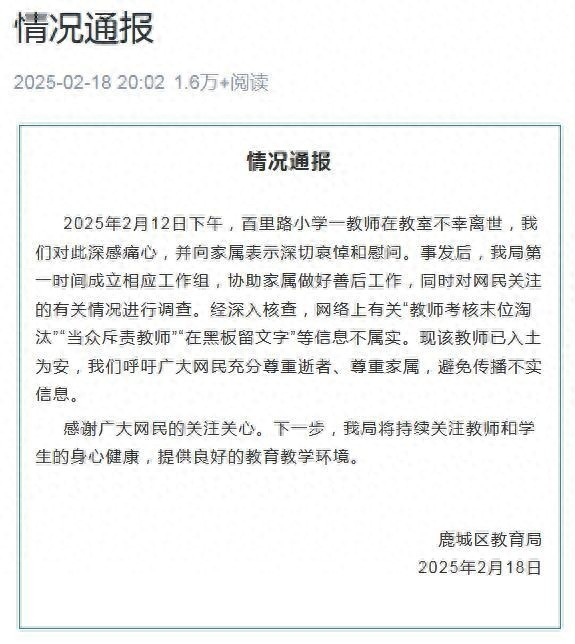 情况通报

2025-02-18 20:02 1.6万+阅读

情况通报

2025年2月12日下午，百里路小学一教师在教室不幸离世，我们对此深感痛心，并向家属表示深切哀悼和慰问。事发后，我局第一时间成立相应工作组，协助家属做好善后工作，同时对网民关注的有关情况进行调查。经深入核查，网络上有关“教师考核末位淘汰”“当众斥责教师”“在黑板留文字”等信息不属实。现该教师已入土为安，我们呼吁广大网民充分尊重逝者、尊重家属，避免传播不实信息。

感谢广大网民的关注关心。下一步，我局将持续关注教师和学生的身心健康，提供良好的教育教学环境。

鹿城区教育局
2025年2月18日